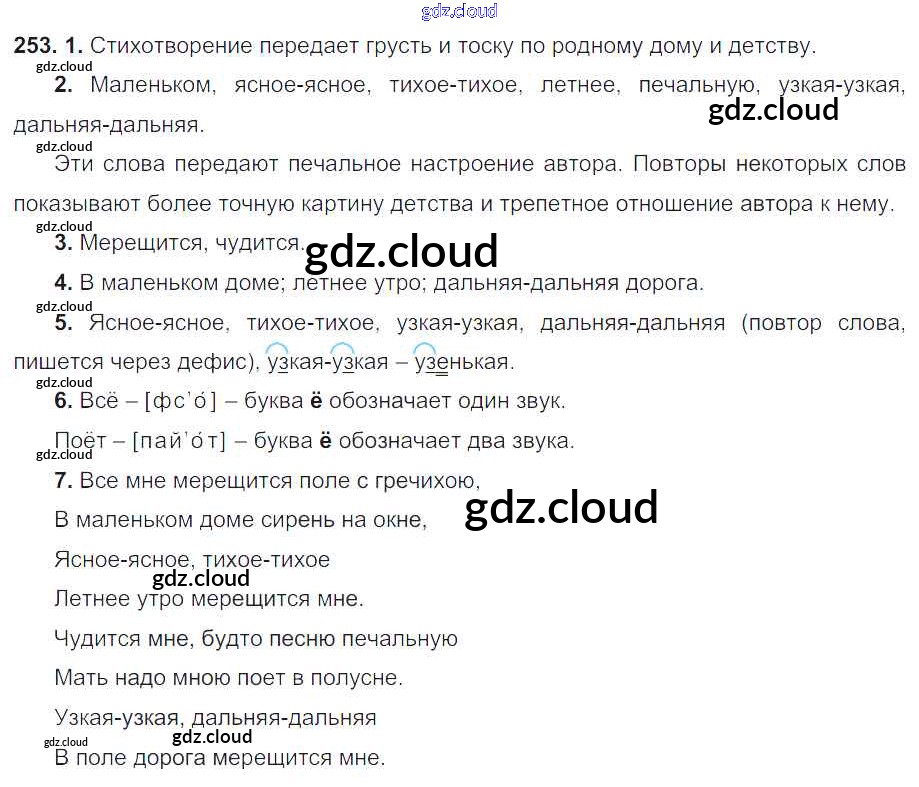 253. 1. Стихотворение передает грусть и тоску по родному дому и детству.

2. Маленьком, ясное-ясное, тихое-тихое, летнее, печальную, узкая-узкая, дальняя-дальняя.

Эти слова передают печальное настроение автора. Повторы некоторых слов показывают более точную картину детства и трепетное отношение автора к нему.

3. Мерещится, чудится.

4. В маленьком доме; летнее утро; дальняя-дальняя дорога.

5. Ясное-ясное, тихое-тихое, узкая-узкая, дальняя-дальняя (повтор слова, пишется через дефис), узкая-узкая – узенькая.

6. Всё – [фс'о́] – буква ё обозначает один звук.

Поёт – [пай'о́т] – буква ё обозначает два звука.

7. Все мне мерещится поле с гречихою,
В маленьком доме сирень на окне,
Ясное-ясное, тихое-тихое
Летнее утро мерещится мне.
Чудится мне, будто песню печальную
Мать надо мною поет в полусне.
Узкая-узкая, дальняя-дальняя
В поле дорога мерещится мне.

gdz.cloud